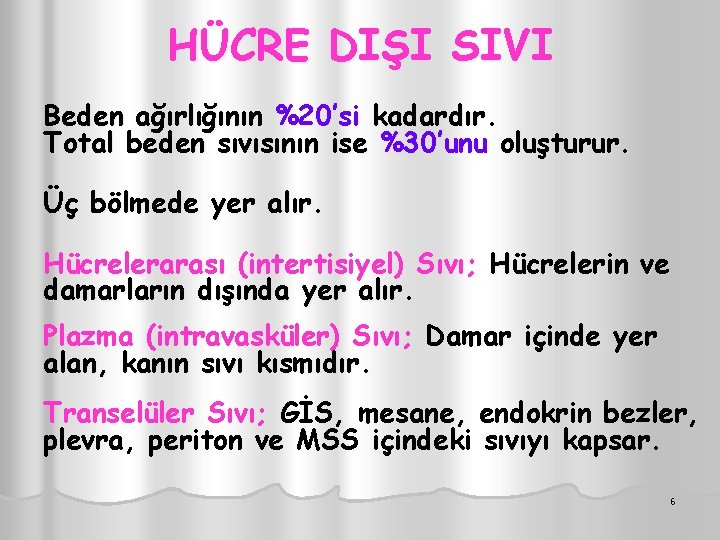 HÜCRE DIŞI SIVI

Beden ağırlığının %20'si kadardır.
Total beden sıvısının ise %30'unu oluşturur.

Üç bölmede yer alır.

Hücrelerarası (intertisiyel) Sıvı; Hücrelerin ve damarların dışında yer alır.

Plazma (intravasküler) Sıvı; Damar içinde yer alan, kanın sıvı kısmıdır.

Transelüler Sıvı; GİS, mesane, endokrin bezler, plevra, periton ve MSS içindeki sıvıyı kapsar.

6